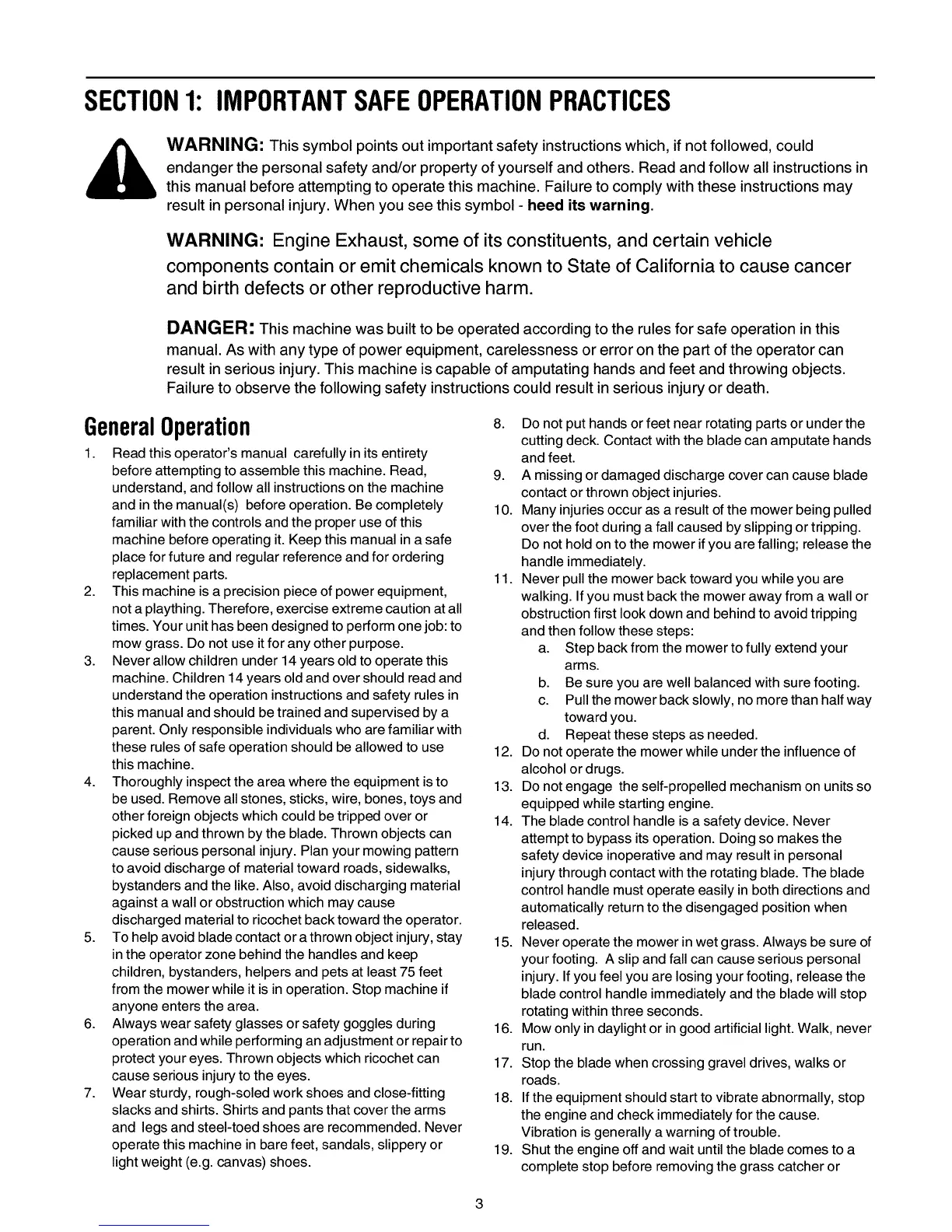 SECTION 1: IMPORTANT SAFE OPERATION PRACTICES

WARNING: This symbol points out important safety instructions which, if not followed, could endanger the personal safety and/or property of yourself and others. Read and follow all instructions in this manual before attempting to operate this machine. Failure to comply with these instructions may result in personal injury. When you see this symbol - heed its warning.

WARNING: Engine Exhaust, some of its constituents, and certain vehicle components contain or emit chemicals known to State of California to cause cancer and birth defects or other reproductive harm.

DANGER: This machine was built to be operated according to the rules for safe operation in this manual. As with any type of power equipment, carelessness or error on the part of the operator can result in serious injury. This machine is capable of amputating hands and feet and throwing objects. Failure to observe the following safety instructions could result in serious injury or death.

General Operation

1. Read this operator's manual carefully in its entirety before attempting to assemble this machine. Read, understand, and follow all instructions on the machine and in the manual(s) before operation. Be completely familiar with the controls and the proper use of this machine before operating it. Keep this manual in a safe place for future and regular reference and for ordering replacement parts.
2. This machine is a precision piece of power equipment, not a plaything. Therefore, exercise extreme caution at all times. Your unit has been designed to perform one job: to mow grass. Do not use it for any other purpose.
3. Never allow children under 14 years old to operate this machine. Children 14 years old and over should read and understand the operation instructions and safety rules in this manual and should be trained and supervised by a parent. Only responsible individuals who are familiar with these rules of safe operation should be allowed to use this machine.
4. Thoroughly inspect the area where the equipment is to be used. Remove all stones, sticks, wire, bones, toys and other foreign objects which could be tripped over or picked up and thrown by the blade. Thrown objects can cause serious personal injury. Plan your mowing pattern to avoid discharge of material toward roads, sidewalks, bystanders and the like. Also, avoid discharging material against a wall or obstruction which may cause discharged material to ricochet back toward the operator.
5. To help avoid blade contact or a thrown object injury, stay in the operator zone behind the handles and keep children, bystanders, helpers and pets at least 75 feet from the mower while it is in operation. Stop machine if anyone enters the area.
6. Always wear safety glasses or safety goggles during operation and while performing an adjustment or repair to protect your eyes. Thrown objects which ricochet can cause serious injury to the eyes.
7. Wear sturdy, rough-soled work shoes and close-fitting slacks and shirts. Shirts and pants that cover the arms and legs and steel-toed shoes are recommended. Never operate this machine in bare feet, sandals, slippery or light weight (e.g. canvas) shoes.
8. Do not put hands or feet near rotating parts or under the cutting deck. Contact with the blade can amputate hands and feet.
9. A missing or damaged discharge cover can cause blade contact or thrown object injuries.
10. Many injuries occur as a result of the mower being pulled over the foot during a fall caused by slipping or tripping. Do not hold on to the mower if you are falling; release the handle immediately.
11. Never pull the mower back toward you while you are walking. If you must back the mower away from a wall or obstruction first look down and behind to avoid tripping and then follow these steps:
a. Step back from the mower to fully extend your arms.
b. Be sure you are well balanced with sure footing.
c. Pull the mower back slowly, no more than half way toward you.
d. Repeat these steps as needed.
12. Do not operate the mower while under the influence of alcohol or drugs.
13. Do not engage the self-propelled mechanism on units so equipped while starting engine.
14. The blade control handle is a safety device. Never attempt to bypass its operation. Doing so makes the safety device inoperative and may result in personal injury through contact with the rotating blade. The blade control handle must operate easily in both directions and automatically return to the disengaged position when released.
15. Never operate the mower in wet grass. Always be sure of your footing. A slip and fall can cause serious personal injury. If you feel you are losing your footing, release the blade control handle immediately and the blade will stop rotating within three seconds.
16. Mow only in daylight or in good artificial light. Walk, never run.
17. Stop the blade when crossing gravel drives, walks or roads.
18. If the equipment should start to vibrate abnormally, stop the engine and check immediately for the cause. Vibration is generally a warning of trouble.
19. Shut the engine off and wait until the blade comes to a complete stop before removing the grass catcher or

3